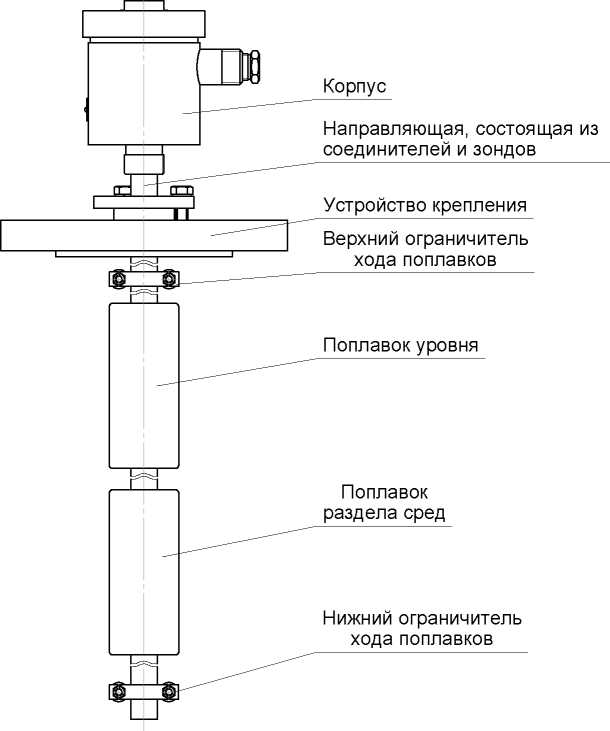 Корпус

Направляющая, состоящая из соединителей и зондов

Устройство крепления

Верхний ограничитель хода поплавков

Поплавок уровня

Поплавок раздела сред

Нижний ограничитель хода поплавков